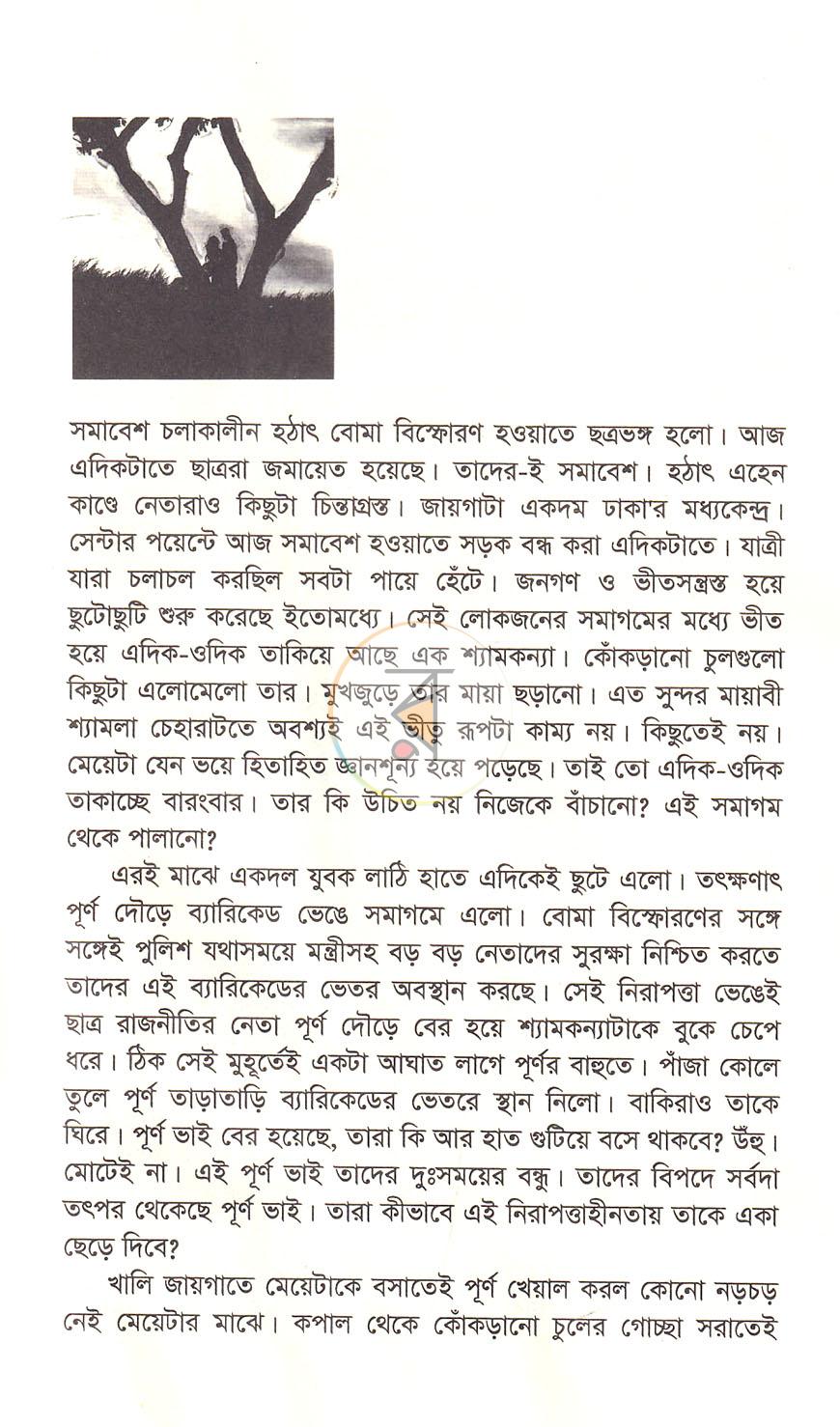 সমাবেশ চলাকালীন হঠাৎ বোমা বিস্ফোরণ হওয়াতে ছত্রভঙ্গ হলো। আজ এদিকটাতে ছাত্ররা জমায়েত হয়েছে। তাদের-ই সমাবেশ। হঠাৎ এহেন কাণ্ডে নেতারাও কিছুটা চিন্তাগ্রস্ত। জায়গাটা একদম ঢাকা'র মধ্যকেন্দ্র। সেন্টার পয়েন্টে আজ সমাবেশ হওয়াতে সড়ক বন্ধ করা এদিকটাতে। যাত্রী যারা চলাচল করছিল সবটা পায়ে হেঁটে। জনগণ ও ভীতসন্ত্রস্ত হয়ে ছুটোছুটি শুরু করেছে ইতোমধ্যে। সেই লোকজনের সমাগমের মধ্যে ভীত হয়ে এদিক-ওদিক তাকিয়ে আছে এক শ্যামকন্যা। কোঁকড়ানো চুলগুলো কিছুটা এলোমেলো তার। মুখজুড়ে তার মায়া ছড়ানো। এত সুন্দর মায়াবী শ্যামলা চেহারাটতে অবশ্যই এই ভীতু রূপটা কাম্য নয়। কিছুতেই নয়। মেয়েটা যেন ভয়ে হিতাহিত জ্ঞানশূন্য হয়ে পড়েছে। তাই তো এদিক-ওদিক তাকাচ্ছে বারংবার। তার কি উচিত নয় নিজেকে বাঁচানো? এই সমাগম থেকে পালানো?

এরই মাঝে একদল যুবক লাঠি হাতে এদিকেই ছুটে এলো। তৎক্ষণাৎ পূর্ণ দৌড়ে ব্যারিকেড ভেঙে সমাগমে এলো। বোমা বিস্ফোরণের সঙ্গে সঙ্গেই পুলিশ যথাসময়ে মন্ত্রীসহ বড় বড় নেতাদের সুরক্ষা নিশ্চিত করতে তাদের এই ব্যারিকেডের ভেতর অবস্থান করছে। সেই নিরাপত্তা ভেঙেই ছাত্র রাজনীতির নেতা পূর্ণ দৌড়ে বের হয়ে শ্যামকন্যাটাকে বুকে চেপে ধরে। ঠিক সেই মুহূর্তেই একটা আঘাত লাগে পূর্ণর বাহুতে। পাঁজা কোলে তুলে পূর্ণ তাড়াতাড়ি ব্যারিকেডের ভেতরে স্থান নিলো। বাকিরাও তাকে ঘিরে। পূর্ণ ভাই বের হয়েছে, তারা কি আর হাত গুটিয়ে বসে থাকবে? উঁহু। মোটেই না। এই পূর্ণ ভাই তাদের দুঃসময়ের বন্ধু। তাদের বিপদে সর্বদা তৎপর থেকেছে পূর্ণ ভাই। তারা কীভাবে এই নিরাপত্তাহীনতায় তাকে একা ছেড়ে দিবে?

খালি জায়গাতে মেয়েটাকে বসাতেই পূর্ণ খেয়াল করল কোনো নড়চড় নেই মেয়েটার মাঝে। কপাল থেকে কোঁকড়ানো চুলের গোচ্ছা সরাতেই